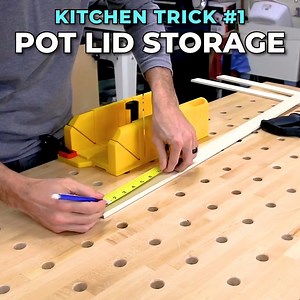 KITCHEN TRICK #1
POT LID STORAGE